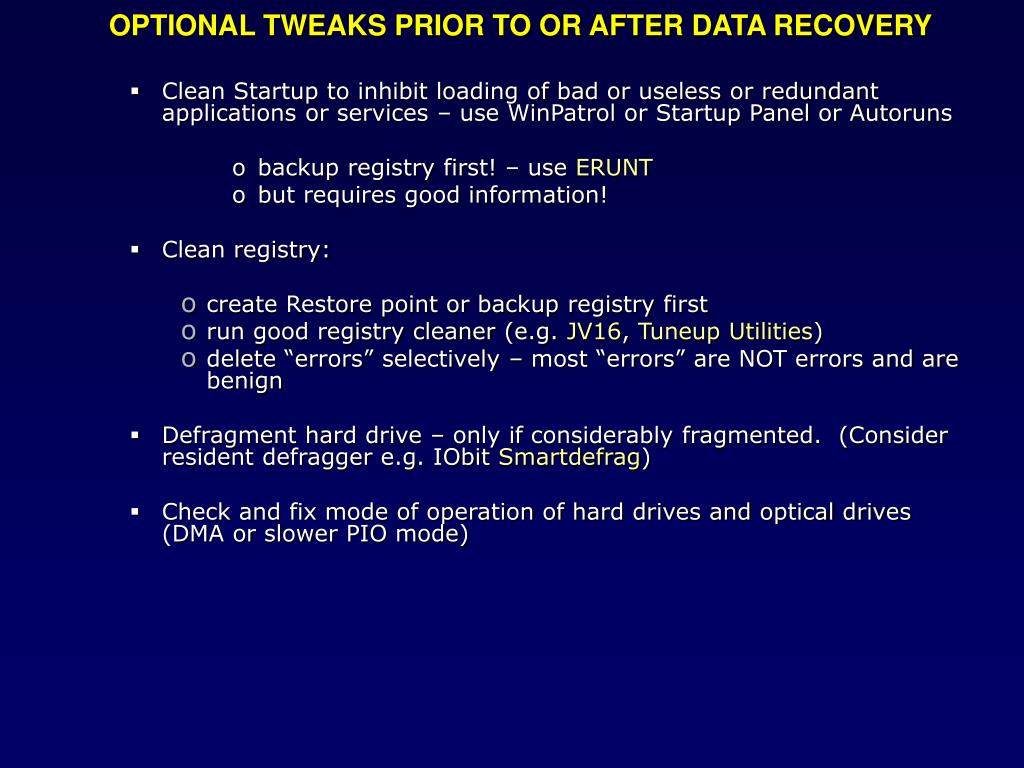 OPTIONAL TWEAKS PRIOR TO OR AFTER DATA RECOVERY

▪ Clean Startup to inhibit loading of bad or useless or redundant applications or services – use WinPatrol or Startup Panel or Autoruns

o backup registry first! – use ERUNT
o but requires good information!

▪ Clean registry:

o create Restore point or backup registry first
o run good registry cleaner (e.g. JV16, Tuneup Utilities)
o delete “errors” selectively – most “errors” are NOT errors and are benign

▪ Defragment hard drive – only if considerably fragmented. (Consider resident defragger e.g. IObit Smartdefrag)

▪ Check and fix mode of operation of hard drives and optical drives (DMA or slower PIO mode)